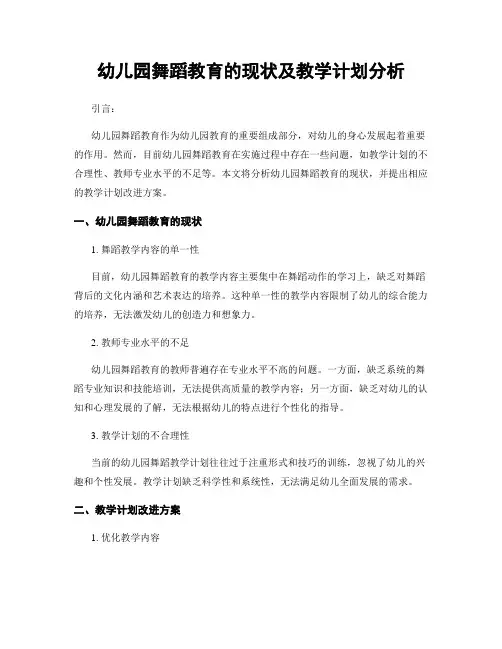 幼儿园舞蹈教育的现状及教学计划分析

引言：

幼儿园舞蹈教育作为幼儿园教育的重要组成部分，对幼儿的身心发展起着重要的作用。然而，目前幼儿园舞蹈教育在实施过程中存在一些问题，如教学计划的不合理性、教师专业水平的不足等。本文将分析幼儿园舞蹈教育的现状，并提出相应的教学计划改进方案。

一、幼儿园舞蹈教育的现状

1. 舞蹈教学内容的单一性

目前，幼儿园舞蹈教育的教学内容主要集中在舞蹈动作的学习上，缺乏对舞蹈背后的文化内涵和艺术表达的培养。这种单一性的教学内容限制了幼儿的综合能力的培养，无法激发幼儿的创造力和想象力。

2. 教师专业水平的不足

幼儿园舞蹈教育的教师普遍存在专业水平不高的问题。一方面，缺乏系统的舞蹈专业知识和技能培训，无法提供高质量的教学内容；另一方面，缺乏对幼儿的认知和心理发展的了解，无法根据幼儿的特点进行个性化的指导。

3. 教学计划的不合理性

当前的幼儿园舞蹈教学计划往往过于注重形式和技巧的训练，忽视了幼儿的兴趣和个性发展。教学计划缺乏科学性和系统性，无法满足幼儿全面发展的需求。

二、教学计划改进方案

1. 优化教学内容